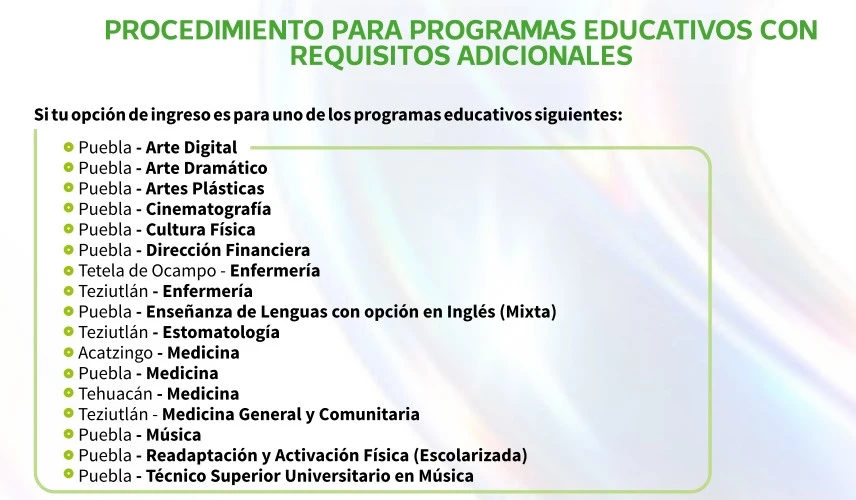 PROCEDIMIENTO PARA PROGRAMAS EDUCATIVOS CON REQUISITOS ADICIONALES

Si tu opción de ingreso es para uno de los programas educativos siguientes:

Puebla - Arte Digital
Puebla - Arte Dramático
Puebla - Artes Plásticas
Puebla - Cinematografía
Puebla - Cultura Física
Puebla - Dirección Financiera
Tetela de Ocampo - Enfermería
Teziutlán - Enfermería
Puebla - Enseñanza de Lenguas con opción en Inglés (Mixta)
Teziutlán - Estomatología
Acatzingo - Medicina
Puebla - Medicina
Tehuacán - Medicina
Teziutlán - Medicina General y Comunitaria
Puebla - Música
Puebla - Readaptación y Activación Física (Escolarizada)
Puebla - Técnico Superior Universitario en Música